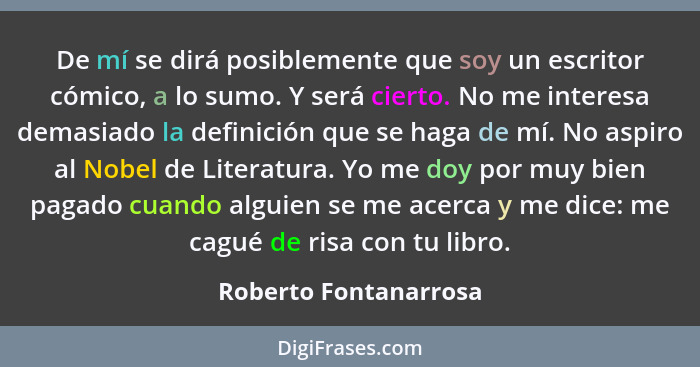 De mí se dirá posiblemente que soy un escritor cómico, a lo sumo. Y será cierto. No me interesa demasiado la definición que se haga de mí. No aspiro al Nobel de Literatura. Yo me doy por muy bien pagado cuando alguien se me acerca y me dice: me cagué de risa con tu libro.

Roberto Fontanarrosa

DigiFrases.com